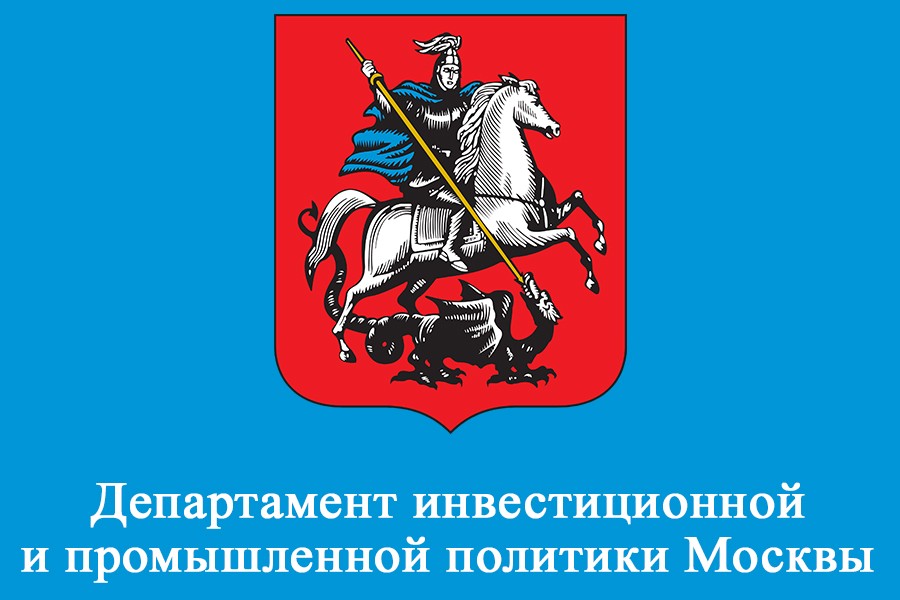 Департамент инвестиционной и промышленной политики Москвы